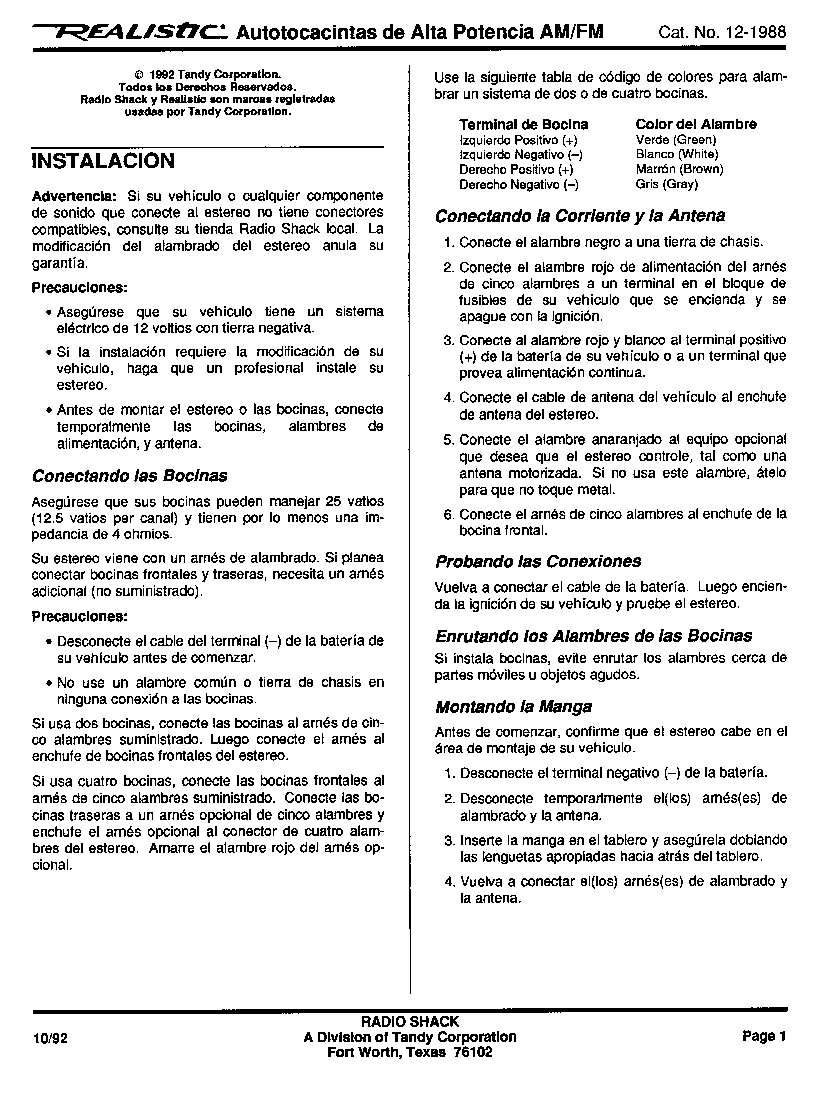 REALISTIC Autotocacintas de Alta Potencia AM/FM Cat. No. 12-1988

© 1992 Tandy Corporation.
Todos los Derechos Reservados.
Radio Shack y Realistic son marcas registradas usadas por Tandy Corporation.

INSTALACION

Advertencia: Si su vehículo o cualquier componente de sonido que conecte al estereo no tiene conectores compatibles, consulte su tienda Radio Shack local. La modificación del alambrado del estereo anula su garantía.

Precauciones:

• Asegúrese que su vehículo tiene un sistema eléctrico de 12 voltios con tierra negativa.

• Si la instalación requiere la modificación de su vehículo, haga que un profesional instale su estereo.

• Antes de montar el estereo o las bocinas, conecte temporalmente las bocinas, alambres de alimentación, y antena.

Conectando las Bocinas

Asegúrese que sus bocinas pueden manejar 25 vatios (12.5 vatios per canal) y tienen por lo menos una impedancia de 4 ohmios.

Su estereo viene con un arnés de alambrado. Si planea conectar bocinas frontales y traseras, necesita un arnés adicional (no suministrado).

Precauciones:

• Desconecte el cable del terminal (–) de la batería de su vehículo antes de comenzar.

• No use un alambre común o tierra de chasis en ninguna conexión a las bocinas.

Si usa dos bocinas, conecte las bocinas al arnés de cinco alambres suministrado. Luego conecte el arnés al enchufe de bocinas frontales del estereo.

Si usa cuatro bocinas, conecte las bocinas frontales al arnés de cinco alambres suministrado. Conecte las bocinas traseras a un arnés opcional de cinco alambres y enchufe el arnés opcional al conector de cuatro alambres del estereo. Amarre el alambre rojo del arnés opcional.

Use la siguiente tabla de código de colores para alambrar un sistema de dos o de cuatro bocinas.

| Terminal de Bocina | Color del Alambre |
|---|---|
| Izquierdo Positivo (+) | Verde (Green) |
| Izquierdo Negativo (–) | Blanco (White) |
| Derecho Positivo (+) | Marrón (Brown) |
| Derecho Negativo (–) | Gris (Gray) |

Conectando la Corriente y la Antena

1. Conecte el alambre negro a una tierra de chasis.

2. Conecte el alambre rojo de alimentación del arnés de cinco alambres a un terminal en el bloque de fusibles de su vehículo que se encienda y se apague con la ignición.

3. Conecte el alambre rojo y blanco al terminal positivo (+) de la batería de su vehículo o a un terminal que provea alimentación continua.

4. Conecte el cable de antena del vehículo al enchufe de antena del estereo.

5. Conecte el alambre anaranjado al equipo opcional que desea que el estereo controle, tal como una antena motorizada. Si no usa este alambre, átelo para que no toque metal.

6. Conecte el arnés de cinco alambres al enchufe de la bocina frontal.

Probando las Conexiones

Vuelva a conectar el cable de la batería. Luego encienda la ignición de su vehículo y pruebe el estereo.

Enrutando los Alambres de las Bocinas

Si instala bocinas, evite enrutar los alambres cerca de partes móviles u objetos agudos.

Montando la Manga

Antes de comenzar, confirme que el estereo cabe en el área de montaje de su vehículo.

1. Desconecte el terminal negativo (–) de la batería.

2. Desconecte temporalmente el(los) arnés(es) de alambrado y la antena.

3. Inserte la manga en el tablero y asegúrela doblando las lenguetas apropiadas hacia atrás del tablero.

4. Vuelva a conectar el(los) arnés(es) de alambrado y la antena.

10/92

RADIO SHACK
A Division of Tandy Corporation
Fort Worth, Texas 76102

Page 1